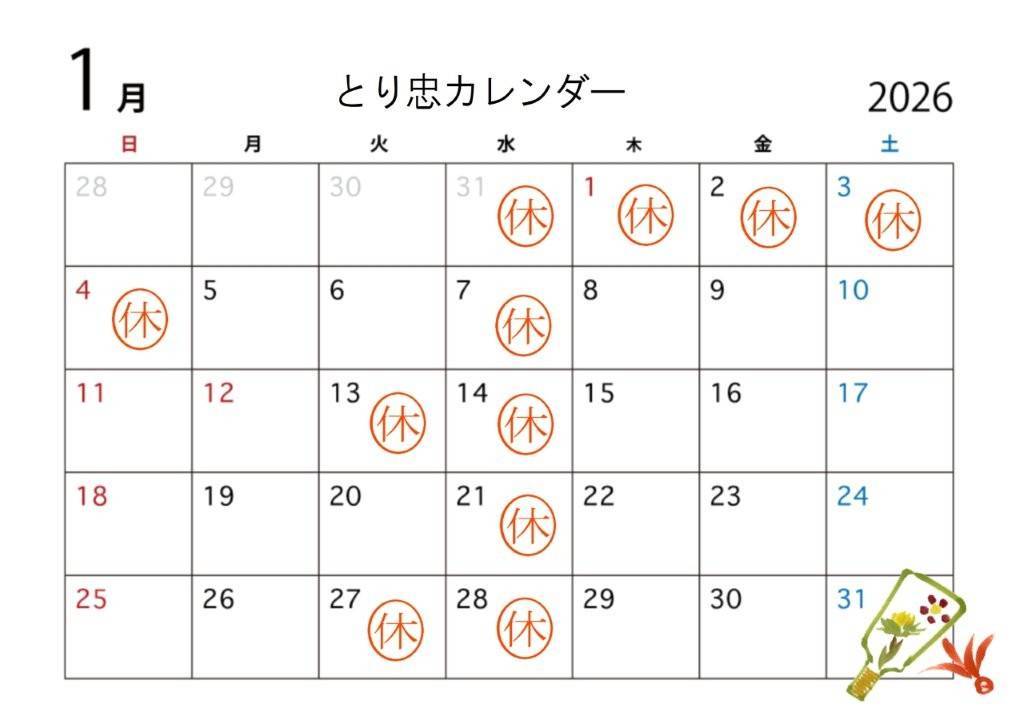 1月 とり忠カレンダー 2026

| 日 | 月 | 火 | 水 | 木 | 金 | 土 |
|---|---|---|---|---|---|---|
| 28 | 29 | 30 | 31 休 | 1 休 | 2 休 | 3 休 |
| 4 休 | 5 | 6 | 7 休 | 8 | 9 | 10 |
| 11 | 12 | 13 休 | 14 休 | 15 | 16 | 17 |
| 18 | 19 | 20 | 21 休 | 22 | 23 | 24 |
| 25 | 26 | 27 休 | 28 休 | 29 | 30 | 31 |